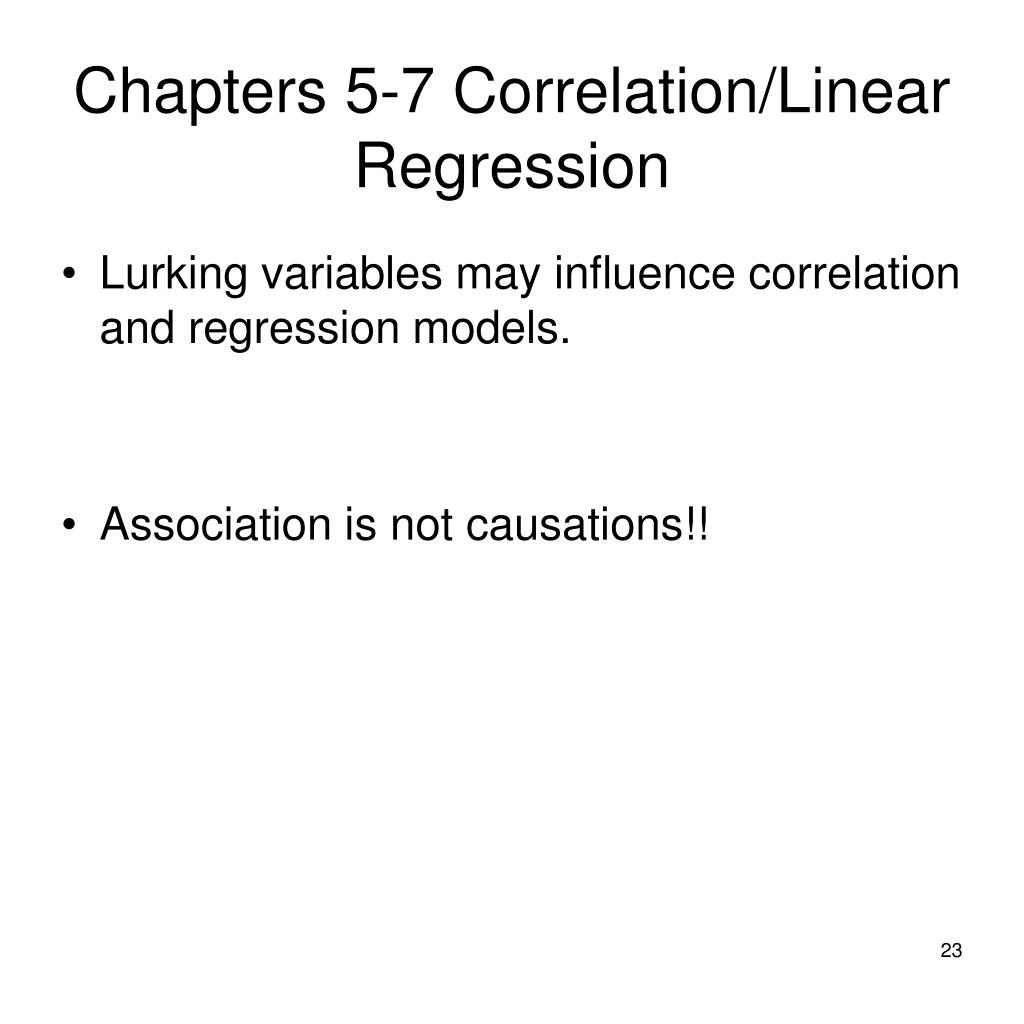 Chapters 5-7 Correlation/Linear Regression

• Lurking variables may influence correlation and regression models.

• Association is not causations!!

23